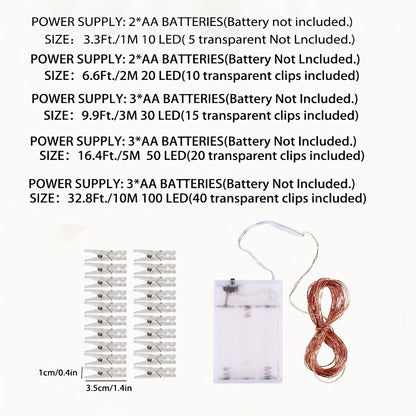 POWER SUPPLY: 2*AA BATTERIES(Battery not included.)
SIZE: 3.3Ft./1M 10 LED( 5 transparent Not Lncluded.)

POWER SUPPLY: 2*AA BATTERIES(Battery Not Lncluded.)
SIZE: 6.6Ft./2M 20 LED(10 transparent clips included)

POWER SUPPLY: 3*AA BATTERIES(Battery Not Included.)
SIZE: 9.9Ft./3M 30 LED(15 transparent clips included)

POWER SUPPLY: 3*AA BATTERIES(Battery Not Included.)
SIZE: 16.4Ft./5M 50 LED(20 transparent clips included)

POWER SUPPLY: 3*AA BATTERIES(Battery Not Included.)
SIZE: 32.8Ft./10M 100 LED(40 transparent clips included)

1cm/0.4in

3.5cm/1.4in